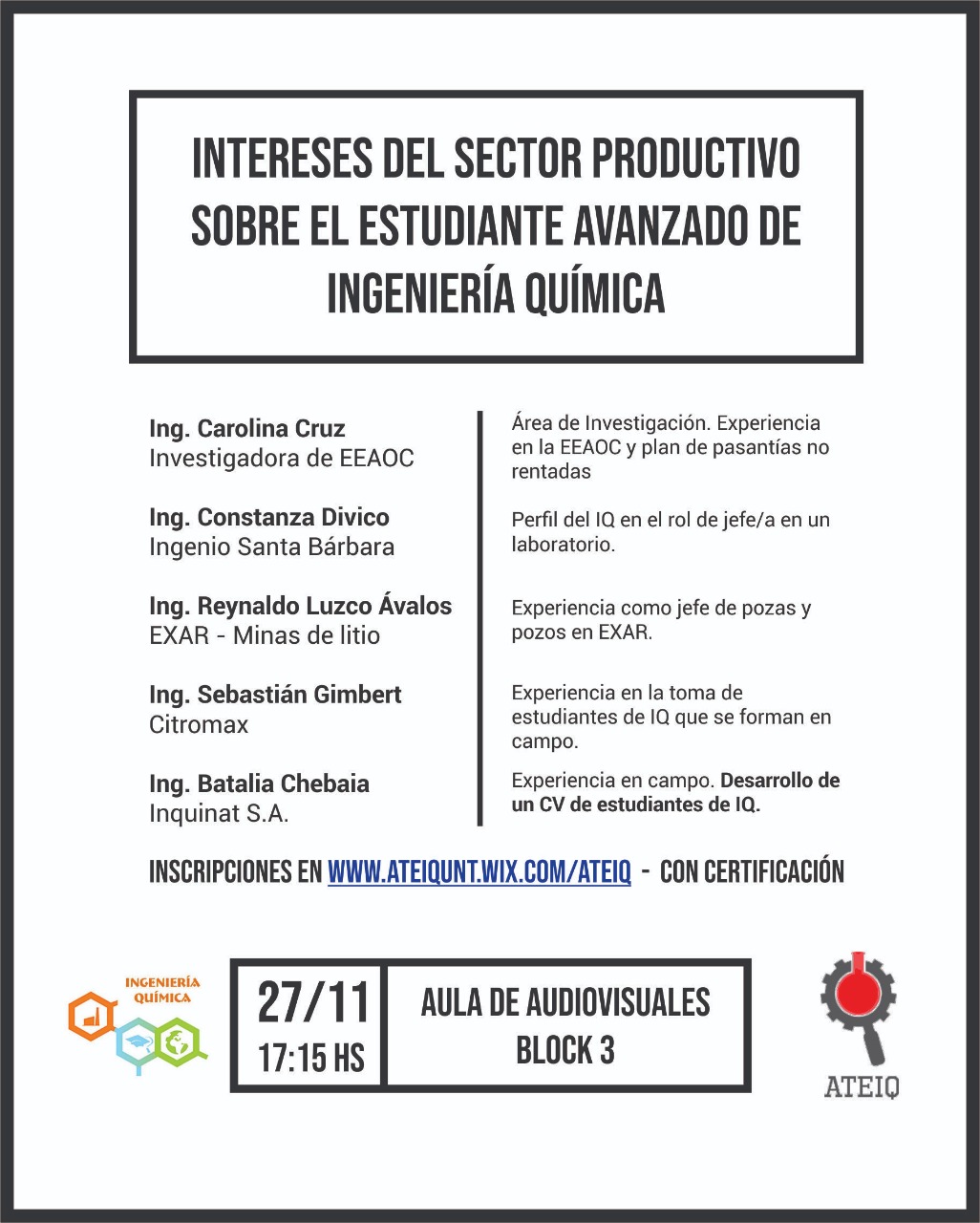 INTERESES DEL SECTOR PRODUCTIVO SOBRE EL ESTUDIANTE AVANZADO DE INGENIERÍA QUÍMICA

Ing. Carolina Cruz
Investigadora de EEAOC

Ing. Constanza Divico
Ingenio Santa Bárbara

Ing. Reynaldo Luzco Ávalos
EXAR - Minas de litio

Ing. Sebastián Gimbert
Citromax

Ing. Batalia Chebaia
Inquinat S.A.

Área de Investigación. Experiencia en la EEAOC y plan de pasantías no rentadas

Perfil del IQ en el rol de jefe/a en un laboratorio.

Experiencia como jefe de pozas y pozos en EXAR.

Experiencia en la toma de estudiantes de IQ que se forman en campo.

Experiencia en campo. Desarrollo de un CV de estudiantes de IQ.

INSCRIPCIONES EN WWW.ATEIQUNT.WIX.COM/ATEIQ - CON CERTIFICACIÓN

INGENIERÍA QUÍMICA

27/11
17:15 HS

AULA DE AUDIOVISUALES
BLOCK 3

ATEIQ